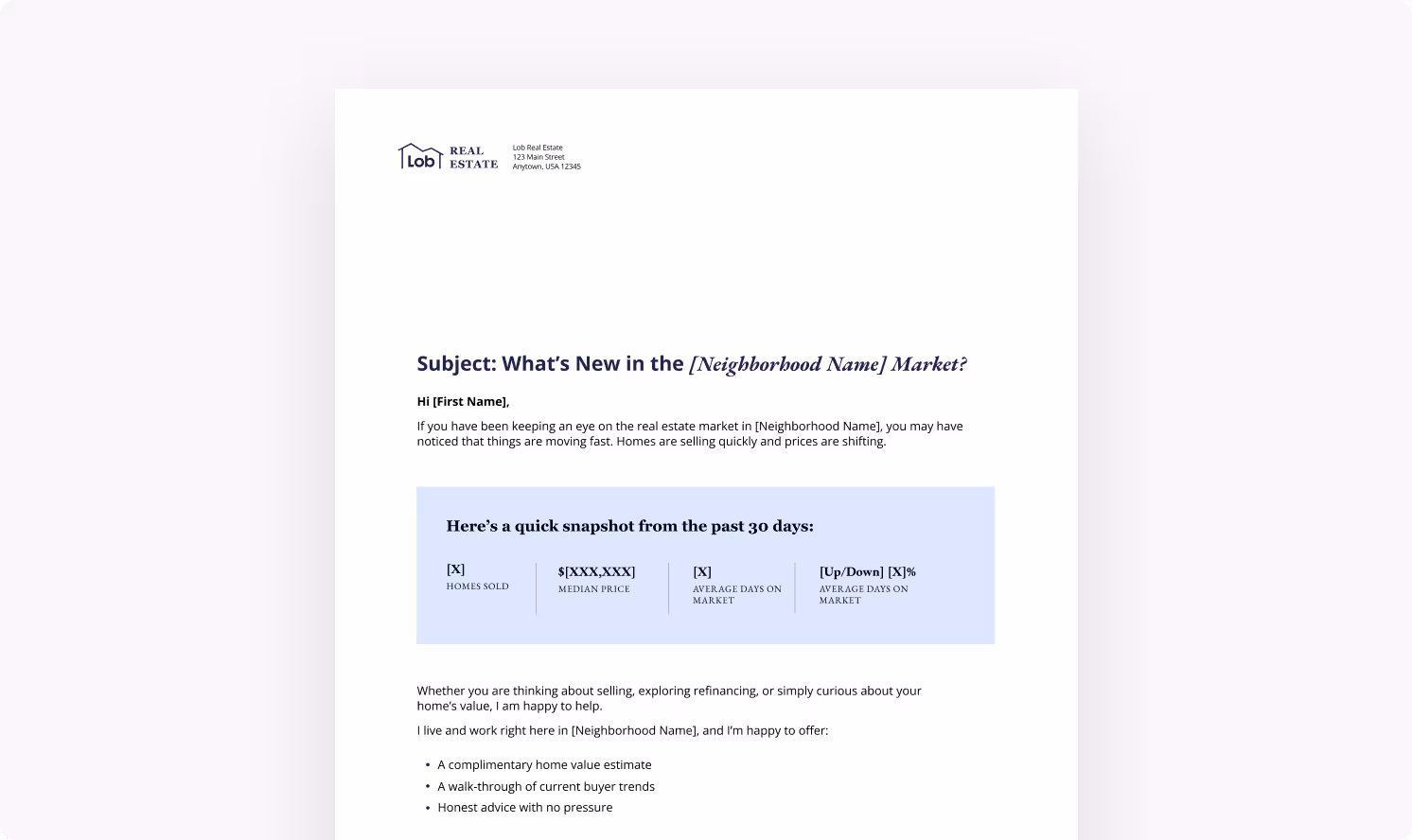 Lob REAL ESTATE

Lob Real Estate
123 Main Street
Anytown, USA 12345

Subject: What's New in the [Neighborhood Name] Market?

Hi [First Name],

If you have been keeping an eye on the real estate market in [Neighborhood Name], you may have noticed that things are moving fast. Homes are selling quickly and prices are shifting.

Here's a quick snapshot from the past 30 days:

[X]
HOMES SOLD

$[XXX,XXX]
MEDIAN PRICE

[X]
AVERAGE DAYS ON MARKET

[Up/Down] [X]%
AVERAGE DAYS ON MARKET

Whether you are thinking about selling, exploring refinancing, or simply curious about your home's value, I am happy to help.

I live and work right here in [Neighborhood Name], and I'm happy to offer:

• A complimentary home value estimate
• A walk-through of current buyer trends
• Honest advice with no pressure